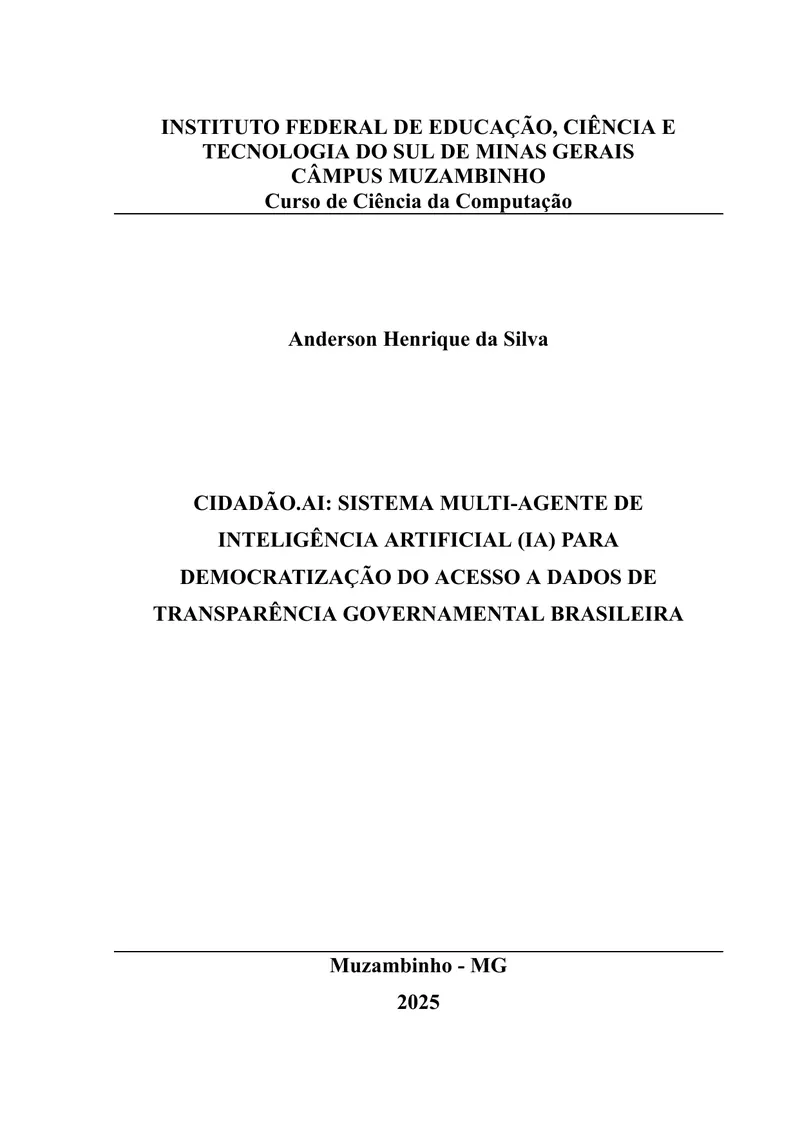 INSTITUTO FEDERAL DE EDUCAÇÃO, CIÊNCIA E TECNOLOGIA DO SUL DE MINAS GERAIS
CÂMPUS MUZAMBINHO
Curso de Ciência da Computação

Anderson Henrique da Silva

CIDADÃO.AI: SISTEMA MULTI-AGENTE DE INTELIGÊNCIA ARTIFICIAL (IA) PARA DEMOCRATIZAÇÃO DO ACESSO A DADOS DE TRANSPARÊNCIA GOVERNAMENTAL BRASILEIRA

Muzambinho - MG
2025